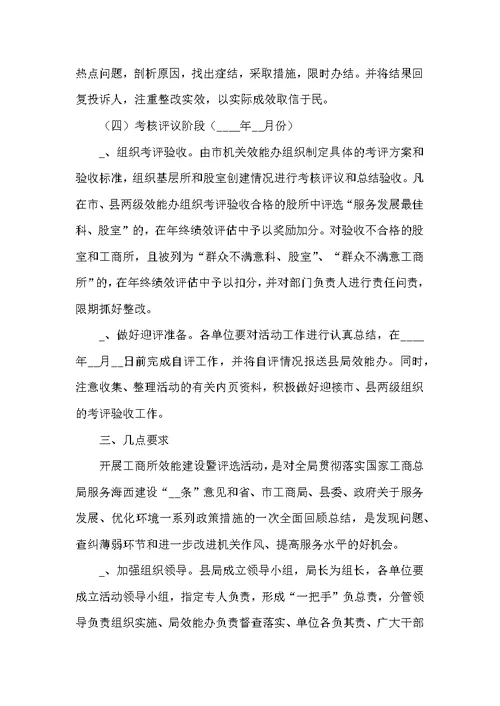 热点问题，剖析原因，找出症结，采取措施，限时办结。并将结果回复投诉人，注重整改实效，以实际成效取信于民。

（四）考核评议阶段（____年__月份）

_、组织考评验收。由市机关效能办组织制定具体的考评方案和验收标准，组织基层所和股室创建情况进行考核评议和总结验收。凡在市、县两级效能办组织考评验收合格的股所中评选“服务发展最佳科、股室”的，在年终绩效评估中予以奖励加分。对验收不合格的股室和工商所，且被列为“群众不满意科、股室”、“群众不满意工商所”的，在年终绩效评估中予以扣分，并对部门负责人进行责任问责，限期抓好整改。

_、做好迎评准备。各单位要对活动工作进行认真总结，在____年__月__日前完成自评工作，并将自评情况报送县局效能办。同时，注意收集、整理活动的有关内页资料，积极做好迎接市、县两级组织的考评验收工作。

三、几点要求

开展工商所效能建设暨评选活动，是对全局贯彻落实国家工商总局服务海西建设“__条”意见和省、市工商局、县委、政府关于服务发展、优化环境一系列政策措施的一次全面回顾总结，是发现问题、查纠薄弱环节和进一步改进机关作风、提高服务水平的好机会。

_、加强组织领导。县局成立领导小组，局长为组长，各单位要成立活动领导小组，指定专人负责，形成“一把手”负总责，分管领导负责组织实施、局效能办负责督查落实、单位各负其责、广大干部